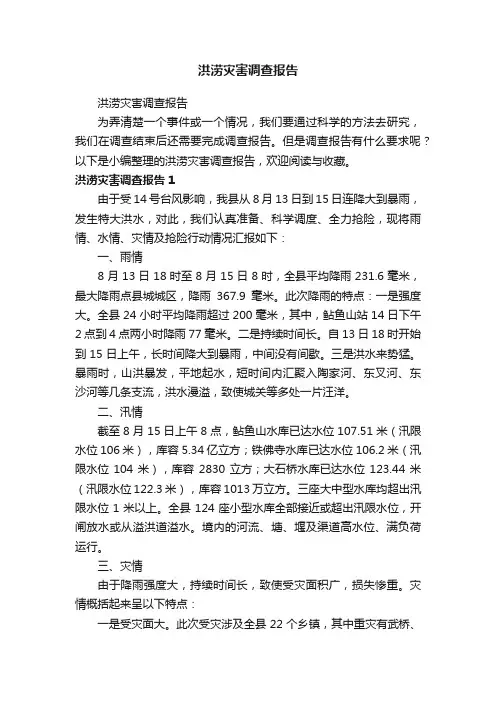 洪涝灾害调查报告

洪涝灾害调查报告

为弄清楚一个事件或一个情况，我们要通过科学的方法去研究，我们在调查结束后还需要完成调查报告。但是调查报告有什么要求呢？以下是小编整理的洪涝灾害调查报告，欢迎阅读与收藏。

洪涝灾害调查报告 1

由于受 14 号台风影响，我县从 8 月 13 日到 15 日连降大到暴雨，发生特大洪水，对此，我们认真准备、科学调度、全力抢险，现将雨情、水情、灾情及抢险行动情况汇报如下：

一、雨情

8 月 13 日 18 时至 8 月 15 日 8 时，全县平均降雨 231.6 毫米，最大降雨点县城城区，降雨 367.9 毫米。此次降雨的特点：一是强度大。全县 24 小时平均降雨超过 200 毫米，其中，鲇鱼山站 14 日下午 2 点到 4 点两小时降雨 77 毫米。二是持续时间长。自 13 日 18 时开始到 15 日上午，长时间降大到暴雨，中间没有间歇。三是洪水来势猛。暴雨时，山洪暴发，平地起水，短时间内汇聚入陶家河、东叉河、东沙河等几条支流，洪水漫溢，致使城关等多处一片汪洋。

二、汛情

截至 8 月 15 日上午 8 点，鲇鱼山水库已达水位 107.51 米（汛限水位 106 米），库容 5.34 亿立方；铁佛寺水库已达水位 106.2 米（汛限水位 104 米），库容 2830 立方；大石桥水库已达水位 123.44 米（汛限水位 122.3 米），库容 1013 万立方。三座大中型水库均超出汛限水位 1 米以上。全县 124 座小型水库全部接近或超出汛限水位，开闸放水或从溢洪道溢水。境内的河流、塘、堰及渠道高水位、满负荷运行。

三、灾情

由于降雨强度大，持续时间长，致使受灾面积广，损失惨重。灾情概括起来呈以下特点：

一是受灾面大。此次受灾涉及全县 22 个乡镇，其中重灾有武桥、